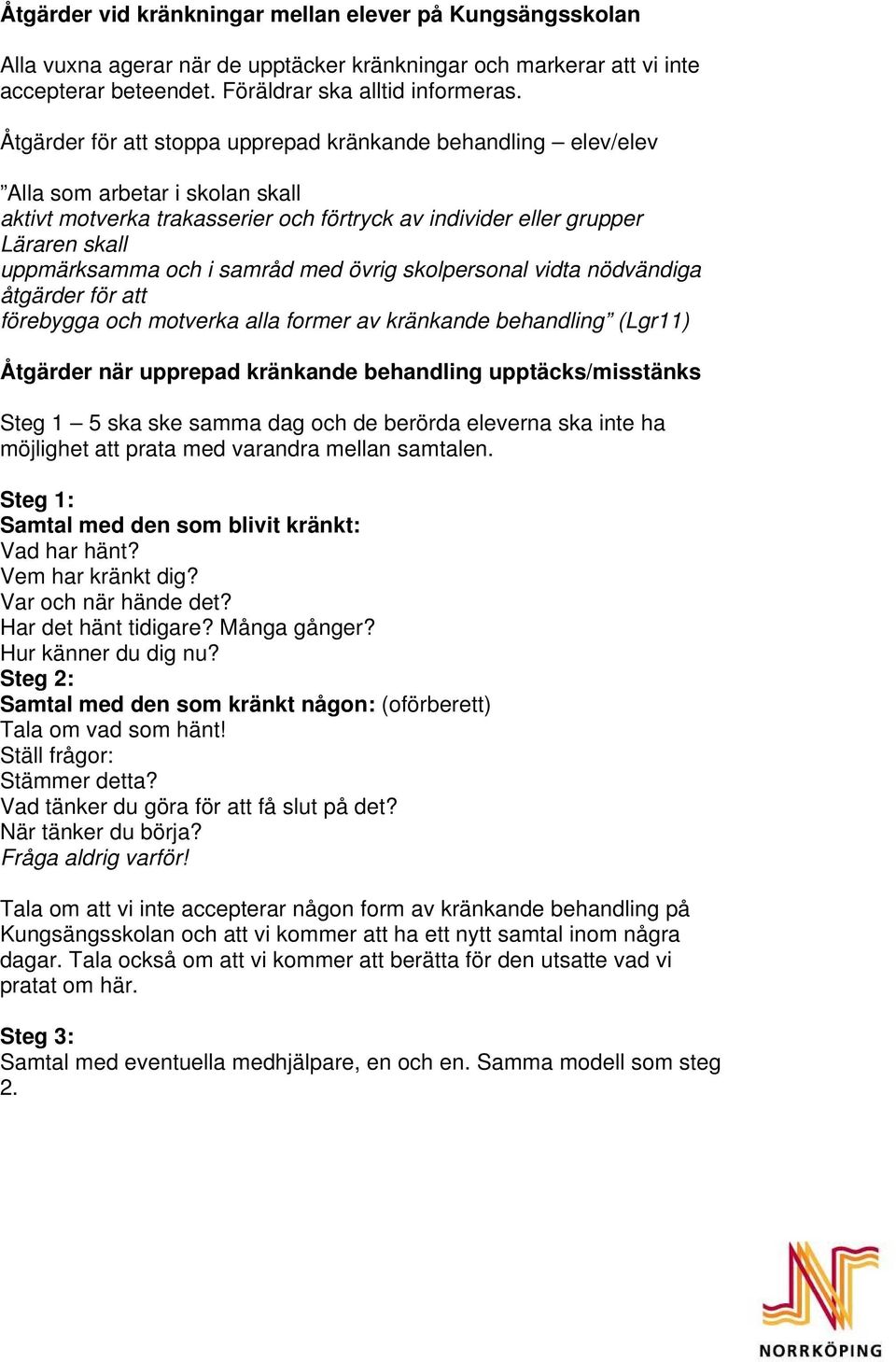 Åtgärder vid kränkningar mellan elever på Kungsängsskolan

Alla vuxna agerar när de upptäcker kränkningar och markerar att vi inte accepterar beteendet. Föräldrar ska alltid informeras.

Åtgärder för att stoppa upprepad kränkande behandling – elev/elev

”Alla som arbetar i skolan skall
aktivt motverka trakasserier och förtryck av individer eller grupper
Läraren skall
uppmärksamma och i samråd med övrig skolpersonal vidta nödvändiga åtgärder för att
förebygga och motverka alla former av kränkande behandling” (Lgr11)

Åtgärder när upprepad kränkande behandling upptäcks/misstänks

Steg 1 – 5 ska ske samma dag och de berörda eleverna ska inte ha möjlighet att prata med varandra mellan samtalen.

Steg 1:
Samtal med den som blivit kränkt:
Vad har hänt?
Vem har kränkt dig?
Var och när hände det?
Har det hänt tidigare? Många gånger?
Hur känner du dig nu?
Steg 2:
Samtal med den som kränkt någon: (oförberett)
Tala om vad som hänt!
Ställ frågor:
Stämmer detta?
Vad tänker du göra för att få slut på det?
När tänker du börja?
Fråga aldrig varför!

Tala om att vi inte accepterar någon form av kränkande behandling på Kungsängsskolan och att vi kommer att ha ett nytt samtal inom några dagar. Tala också om att vi kommer att berätta för den utsatte vad vi pratat om här.

Steg 3:
Samtal med eventuella medhjälpare, en och en. Samma modell som steg 2.

NORRKÖPING